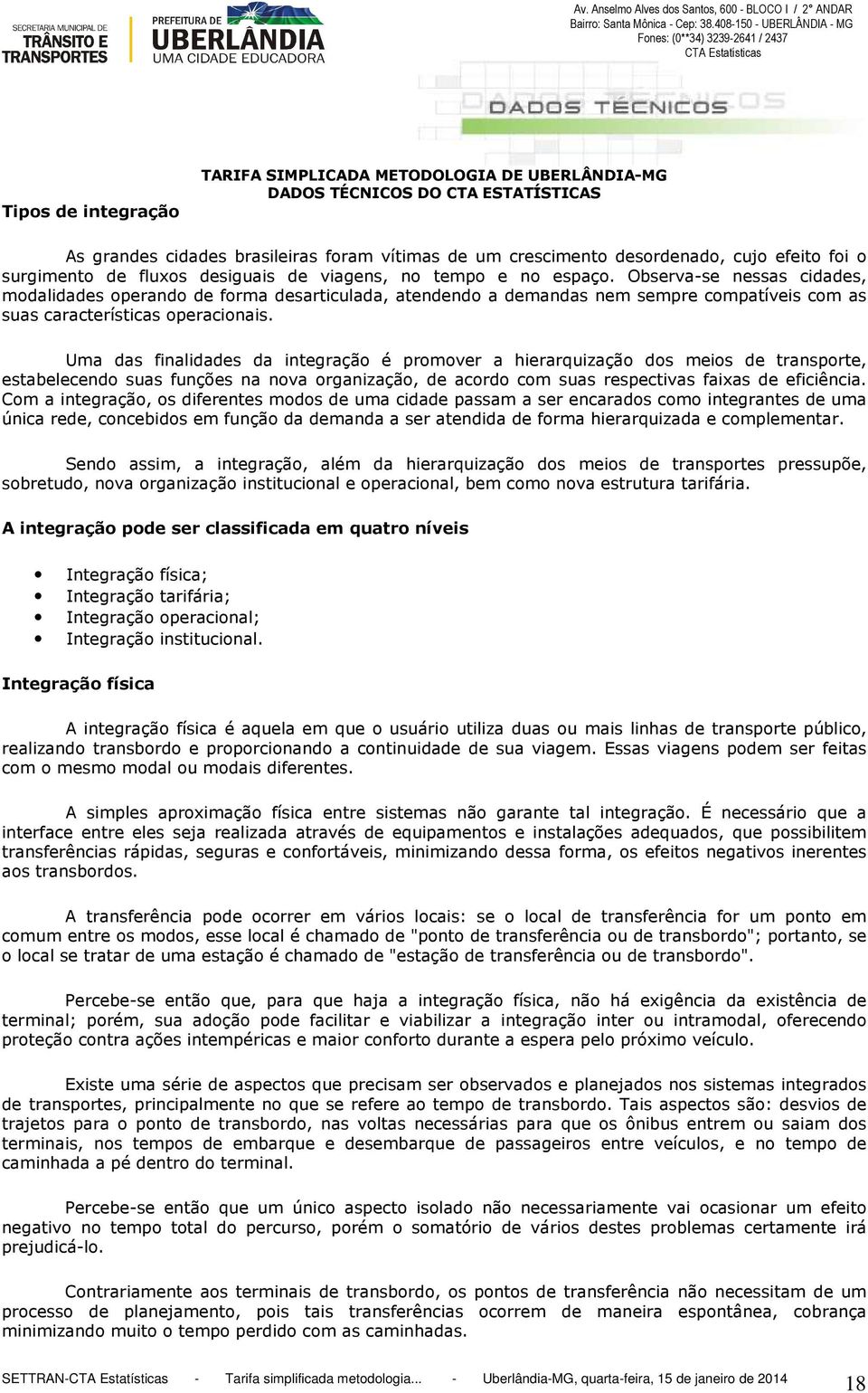 SECRETARIA MUNICIPAL DE
TRÂNSITO E
TRANSPORTES

PREFEITURA DE
UBERLÂNDIA
UMA CIDADE EDUCADORA

Av. Anselmo Alves dos Santos, 600 - BLOCO I / 2° ANDAR
Bairro: Santa Mônica - Cep: 38.408-150 - UBERLÂNDIA - MG
Fones: (0**34) 3239-2641 / 2437
CTA Estatísticas

DADOS TÉCNICOS

TARIFA SIMPLICADA METODOLOGIA DE UBERLÂNDIA-MG
DADOS TÉCNICOS DO CTA ESTATÍSTICAS

Tipos de integração

As grandes cidades brasileiras foram vítimas de um crescimento desordenado, cujo efeito foi o surgimento de fluxos desiguais de viagens, no tempo e no espaço. Observa-se nessas cidades, modalidades operando de forma desarticulada, atendendo a demandas nem sempre compatíveis com as suas características operacionais.

Uma das finalidades da integração é promover a hierarquização dos meios de transporte, estabelecendo suas funções na nova organização, de acordo com suas respectivas faixas de eficiência. Com a integração, os diferentes modos de uma cidade passam a ser encarados como integrantes de uma única rede, concebidos em função da demanda a ser atendida de forma hierarquizada e complementar.

Sendo assim, a integração, além da hierarquização dos meios de transportes pressupõe, sobretudo, nova organização institucional e operacional, bem como nova estrutura tarifária.

A integração pode ser classificada em quatro níveis

• Integração física;
• Integração tarifária;
• Integração operacional;
• Integração institucional.

Integração física

A integração física é aquela em que o usuário utiliza duas ou mais linhas de transporte público, realizando transbordo e proporcionando a continuidade de sua viagem. Essas viagens podem ser feitas com o mesmo modal ou modais diferentes.

A simples aproximação física entre sistemas não garante tal integração. É necessário que a interface entre eles seja realizada através de equipamentos e instalações adequados, que possibilitem transferências rápidas, seguras e confortáveis, minimizando dessa forma, os efeitos negativos inerentes aos transbordos.

A transferência pode ocorrer em vários locais: se o local de transferência for um ponto em comum entre os modos, esse local é chamado de "ponto de transferência ou de transbordo"; portanto, se o local se tratar de uma estação é chamado de "estação de transferência ou de transbordo".

Percebe-se então que, para que haja a integração física, não há exigência da existência de terminal; porém, sua adoção pode facilitar e viabilizar a integração inter ou intramodal, oferecendo proteção contra ações intempéricas e maior conforto durante a espera pelo próximo veículo.

Existe uma série de aspectos que precisam ser observados e planejados nos sistemas integrados de transportes, principalmente no que se refere ao tempo de transbordo. Tais aspectos são: desvios de trajetos para o ponto de transbordo, nas voltas necessárias para que os ônibus entrem ou saiam dos terminais, nos tempos de embarque e desembarque de passageiros entre veículos, e no tempo de caminhada a pé dentro do terminal.

Percebe-se então que um único aspecto isolado não necessariamente vai ocasionar um efeito negativo no tempo total do percurso, porém o somatório de vários destes problemas certamente irá prejudicá-lo.

Contrariamente aos terminais de transbordo, os pontos de transferência não necessitam de um processo de planejamento, pois tais transferências ocorrem de maneira espontânea, cobrança minimizando muito o tempo perdido com as caminhadas.

SETTRAN-CTA Estatísticas - Tarifa simplificada metodologia... - Uberlândia-MG, quarta-feira, 15 de janeiro de 2014 18